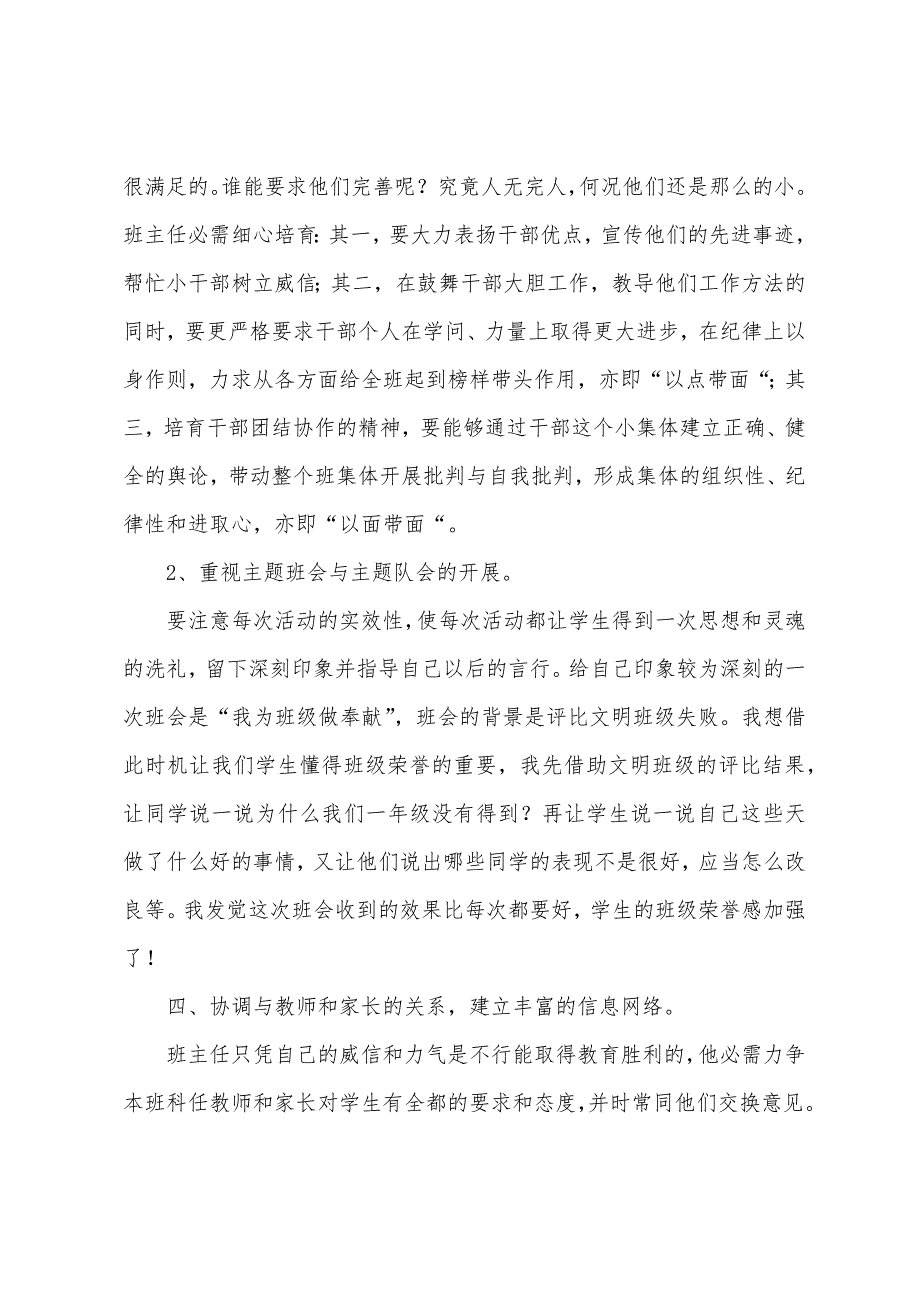 很满足的。谁能要求他们完善呢？究竟人无完人，何况他们还是那么的小。班主任必需细心培育：其一，要大力表扬干部优点，宣传他们的先进事迹，帮忙小干部树立威信；其二，在鼓舞干部大胆工作，教导他们工作方法的同时，要更严格要求干部个人在学问、力量上取得更大进步，在纪律上以身作则，力求从各方面给全班起到榜样带头作用，亦即“以点带面“；其三，培育干部团结协作的精神，要能够通过干部这个小集体建立正确、健全的舆论，带动整个班集体开展批判与自我批判，形成集体的组织性、纪律性和进取心，亦即“以面带面“。

2、重视主题班会与主题队会的开展。

要注意每次活动的实效性，使每次活动都让学生得到一次思想和灵魂的洗礼，留下深刻印象并指导自己以后的言行。给自己印象较为深刻的一次班会是“我为班级做奉献”，班会的背景是评比文明班级失败。我想借此时机让我们学生懂得班级荣誉的重要，我先借助文明班级的评比结果，让同学说一说为什么我们一年级没有得到？再让学生说一说自己这些天做了什么好的事情，又让他们说出哪些同学的表现不是很好，应当怎么改良等。我发觉这次班会收到的效果比每次都要好，学生的班级荣誉感加强了！

四、协调与教师和家长的关系，建立丰富的信息网络。

班主任只凭自己的威信和力气是不行能取得教育胜利的，他必需力争本班科任教师和家长对学生有全都的要求和态度，并时常同他们交换意见。